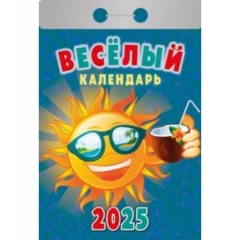 ВЕСЁЛЫЙ
КАЛЕНДАРЬ

2025